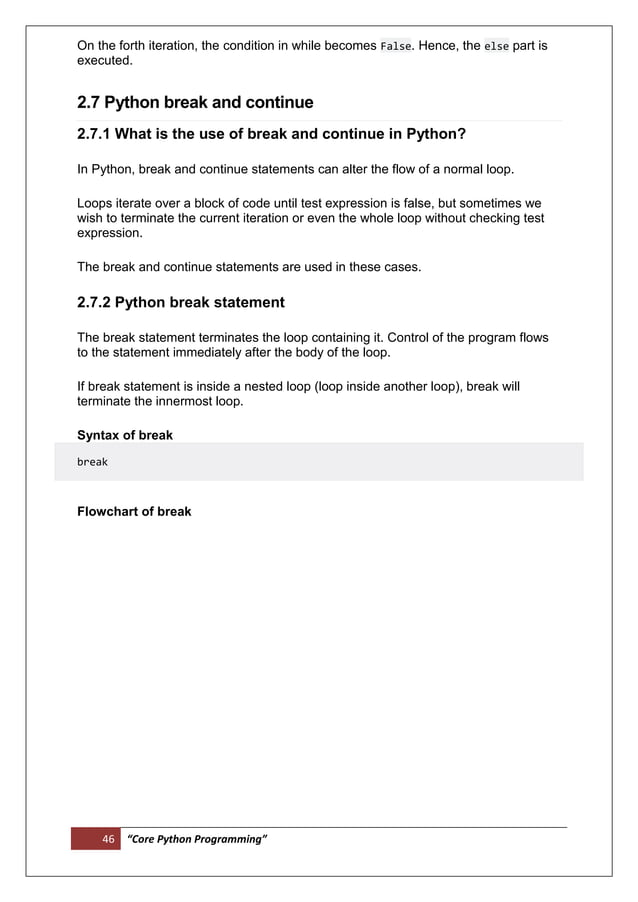 On the forth iteration, the condition in while becomes False. Hence, the else part is executed.

2.7 Python break and continue

2.7.1 What is the use of break and continue in Python?

In Python, break and continue statements can alter the flow of a normal loop.

Loops iterate over a block of code until test expression is false, but sometimes we wish to terminate the current iteration or even the whole loop without checking test expression.

The break and continue statements are used in these cases.

2.7.2 Python break statement

The break statement terminates the loop containing it. Control of the program flows to the statement immediately after the body of the loop.

If break statement is inside a nested loop (loop inside another loop), break will terminate the innermost loop.

Syntax of break

break

Flowchart of break

46 "Core Python Programming"